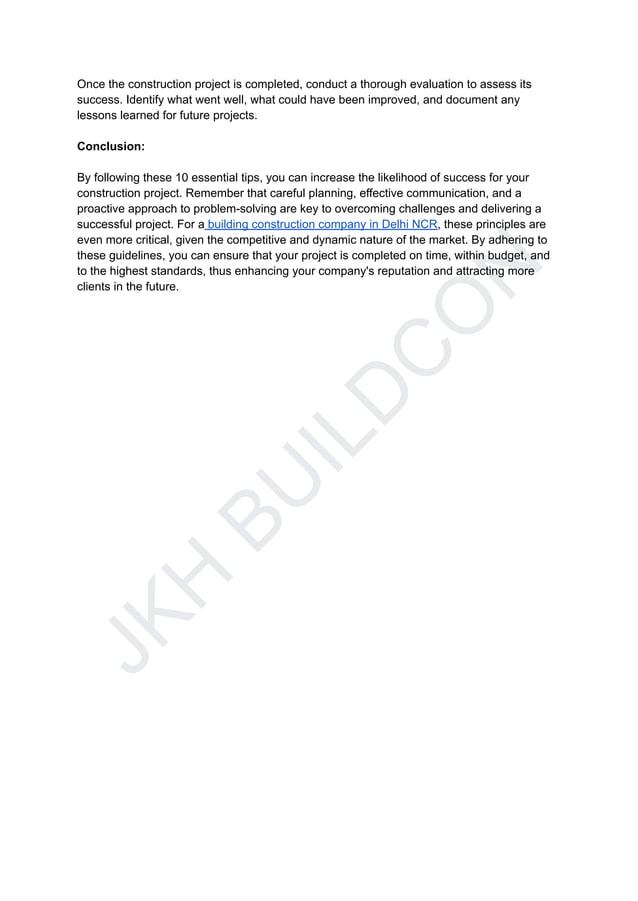 Once the construction project is completed, conduct a thorough evaluation to assess its success. Identify what went well, what could have been improved, and document any lessons learned for future projects.

Conclusion:

By following these 10 essential tips, you can increase the likelihood of success for your construction project. Remember that careful planning, effective communication, and a proactive approach to problem-solving are key to overcoming challenges and delivering a successful project. For a building construction company in Delhi NCR, these principles are even more critical, given the competitive and dynamic nature of the market. By adhering to these guidelines, you can ensure that your project is completed on time, within budget, and to the highest standards, thus enhancing your company's reputation and attracting more clients in the future.

JKH BUILDCON